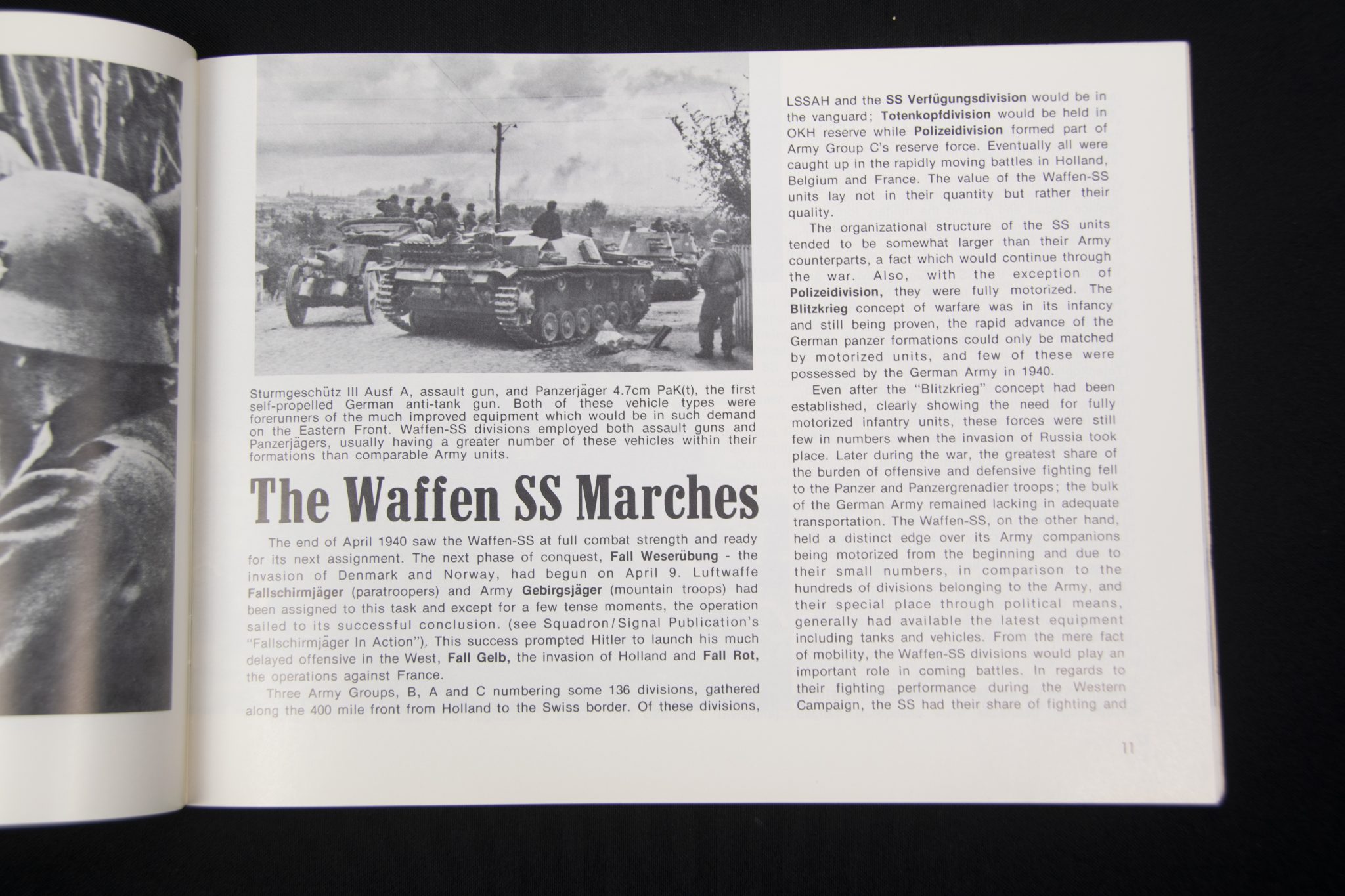 Sturmgeschütz III Ausf A, assault gun, and Panzerjäger 4.7cm PaK(t), the first self-propelled German anti-tank gun. Both of these vehicle types were forerunners of the much improved equipment which would be in such demand on the Eastern Front. Waffen-SS divisions employed both assault guns and Panzerjägers, usually having a greater number of these vehicles within their formations than comparable Army units.

The Waffen SS Marches

The end of April 1940 saw the Waffen-SS at full combat strength and ready for its next assignment. The next phase of conquest, Fall Weserübung - the invasion of Denmark and Norway, had begun on April 9. Luftwaffe Fallschirmjäger (paratroopers) and Army Gebirgsjäger (mountain troops) had been assigned to this task and except for a few tense moments, the operation sailed to its successful conclusion. (see Squadron/Signal Publication's "Fallschirmjäger In Action"). This success prompted Hitler to launch his much delayed offensive in the West, Fall Gelb, the invasion of Holland and Fall Rot, the operations against France.

Three Army Groups, B, A and C numbering some 136 divisions, gathered along the 400 mile front from Holland to the Swiss border. Of these divisions, LSSAH and the SS Verfügungsdivision would be in the vanguard; Totenkopfdivision would be held in OKH reserve while Polizeidivision formed part of Army Group C's reserve force. Eventually all were caught up in the rapidly moving battles in Holland, Belgium and France. The value of the Waffen-SS units lay not in their quantity but rather their quality.

The organizational structure of the SS units tended to be somewhat larger than their Army counterparts, a fact which would continue through the war. Also, with the exception of Polizeidivision, they were fully motorized. The Blitzkrieg concept of warfare was in its infancy and still being proven, the rapid advance of the German panzer formations could only be matched by motorized units, and few of these were possessed by the German Army in 1940.

Even after the "Blitzkrieg" concept had been established, clearly showing the need for fully motorized infantry units, these forces were still few in numbers when the invasion of Russia took place. Later during the war, the greatest share of the burden of offensive and defensive fighting fell to the Panzer and Panzergrenadier troops; the bulk of the German Army remained lacking in adequate transportation. The Waffen-SS, on the other hand, held a distinct edge over its Army companions being motorized from the beginning and due to their small numbers, in comparison to the hundreds of divisions belonging to the Army, and their special place through political means, generally had available the latest equipment including tanks and vehicles. From the mere fact of mobility, the Waffen-SS divisions would play an important role in coming battles. In regards to their fighting performance during the Western Campaign, the SS had their share of fighting and

11